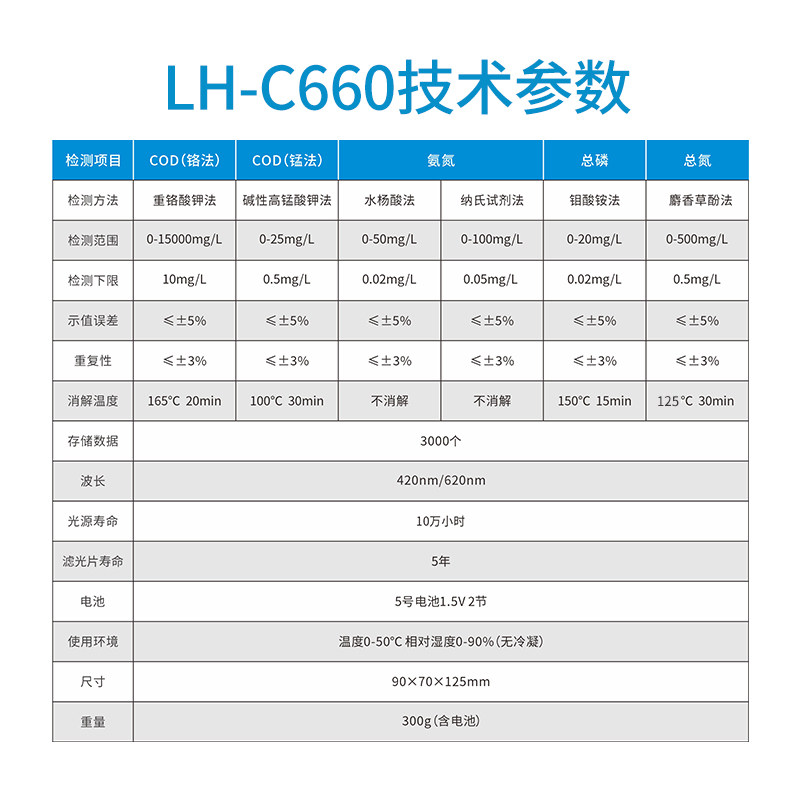 LH-C660技术参数

| 检测项目 | COD(铬法) | COD(锰法) | 氨氮 |  | 总磷 | 总氮 |
|---|---|---|---|---|---|---|
| 检测方法 | 重铬酸钾法 | 碱性高锰酸钾法 | 水杨酸法 | 纳氏试剂法 | 钼酸铵法 | 麝香草酚法 |
| 检测范围 | 0-15000mg/L | 0-25mg/L | 0-50mg/L | 0-100mg/L | 0-20mg/L | 0-500mg/L |
| 检测下限 | 10mg/L | 0.5mg/L | 0.02mg/L | 0.05mg/L | 0.02mg/L | 0.5mg/L |
| 示值误差 | ≤±5% | ≤±5% | ≤±5% | ≤±5% | ≤±5% | ≤±5% |
| 重复性 | ≤±3% | ≤±3% | ≤±3% | ≤±3% | ≤±3% | ≤±3% |
| 消解温度 | 165°C 20min | 100°C 30min | 不消解 | 不消解 | 150°C 15min | 125°C 30min |
| 存储数据 | 3000个 |  |  |  |  |  |
| 波长 | 420nm/620nm |  |  |  |  |  |
| 光源寿命 | 10万小时 |  |  |  |  |  |
| 滤光片寿命 | 5年 |  |  |  |  |  |
| 电池 | 5号电池1.5V 2节 |  |  |  |  |  |
| 使用环境 | 温度0-50°C 相对湿度0-90%(无冷凝) |  |  |  |  |  |
| 尺寸 | 90×70×125mm |  |  |  |  |  |
| 重量 | 300g(含电池) |  |  |  |  |  |